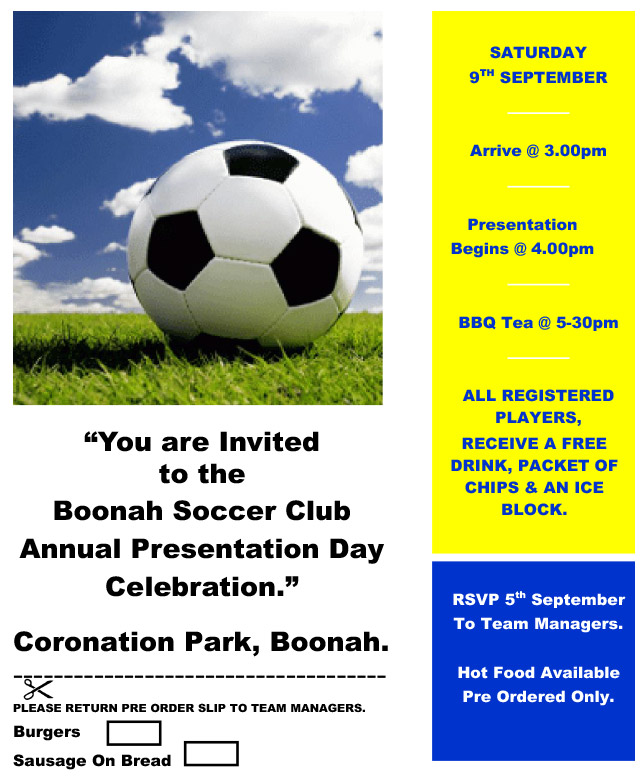 “You are Invited to the Boonah Soccer Club Annual Presentation Day Celebration.”

Coronation Park, Boonah.

PLEASE RETURN PRE ORDER SLIP TO TEAM MANAGERS.

Burgers

Sausage On Bread

SATURDAY $9^{TH}$ SEPTEMBER

Arrive @ 3.00pm

Presentation Begins @ 4.00pm

BBQ Tea @ 5-30pm

ALL REGISTERED PLAYERS, RECEIVE A FREE DRINK, PACKET OF CHIPS & AN ICE BLOCK.

RSVP $5^{th}$ September To Team Managers.

Hot Food Available Pre Ordered Only.